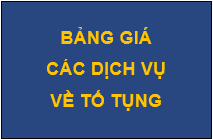 BẢNG GIÁ
CÁC DỊCH VỤ
VỀ TỐ TỤNG